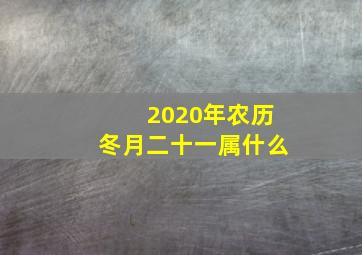 2020年农历
冬月二十一属什么